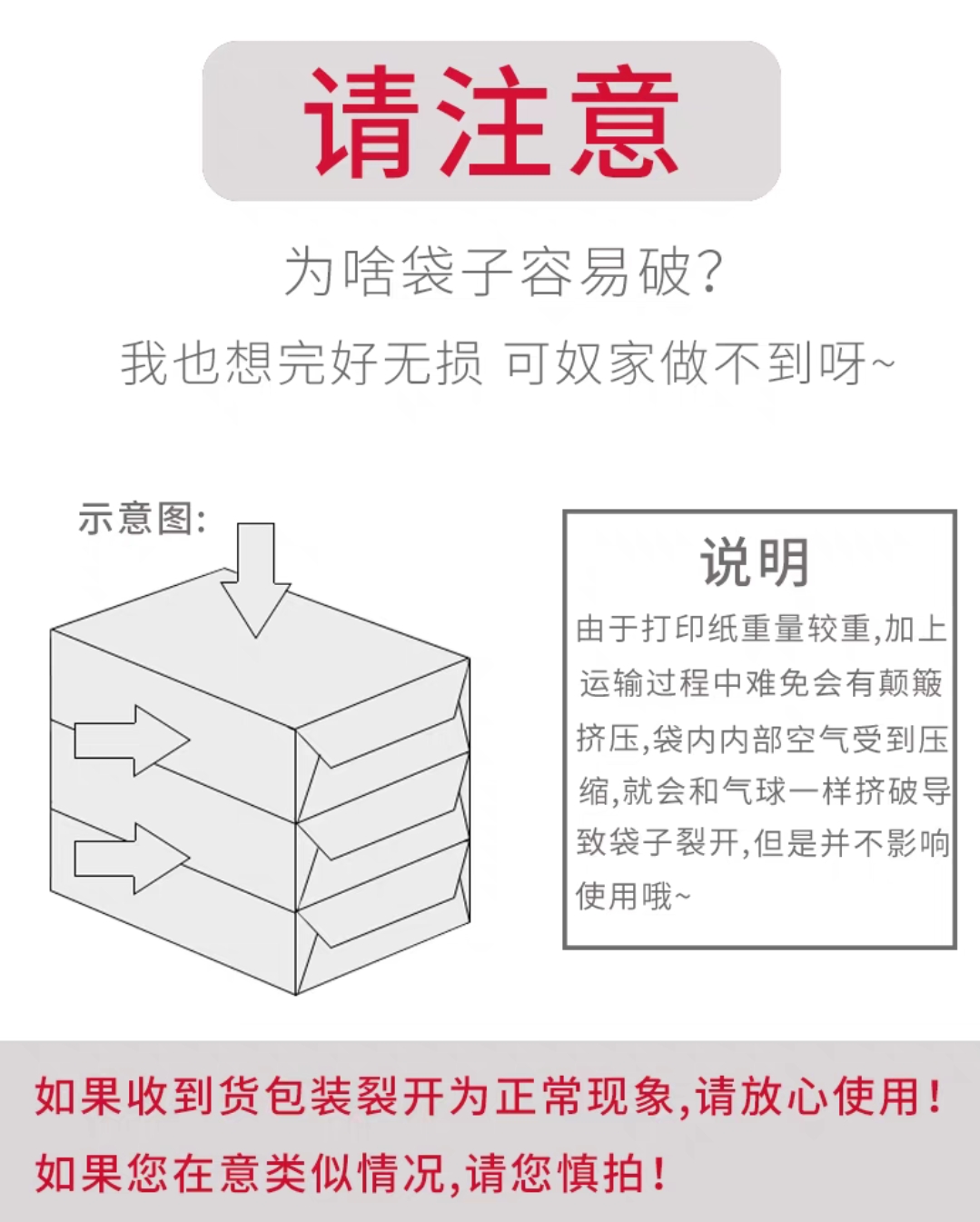 请注意

为啥袋子容易破?

我也想完好无损 可奴家做不到呀~

示意图:

说明

由于打印纸重量较重,加上运输过程中难免会有颠簸挤压,袋内内部空气受到压缩,就会和气球一样挤破导致袋子裂开,但是并不影响使用哦~

如果收到货包装裂开为正常现象,请放心使用!

如果您在意类似情况,请您慎拍!